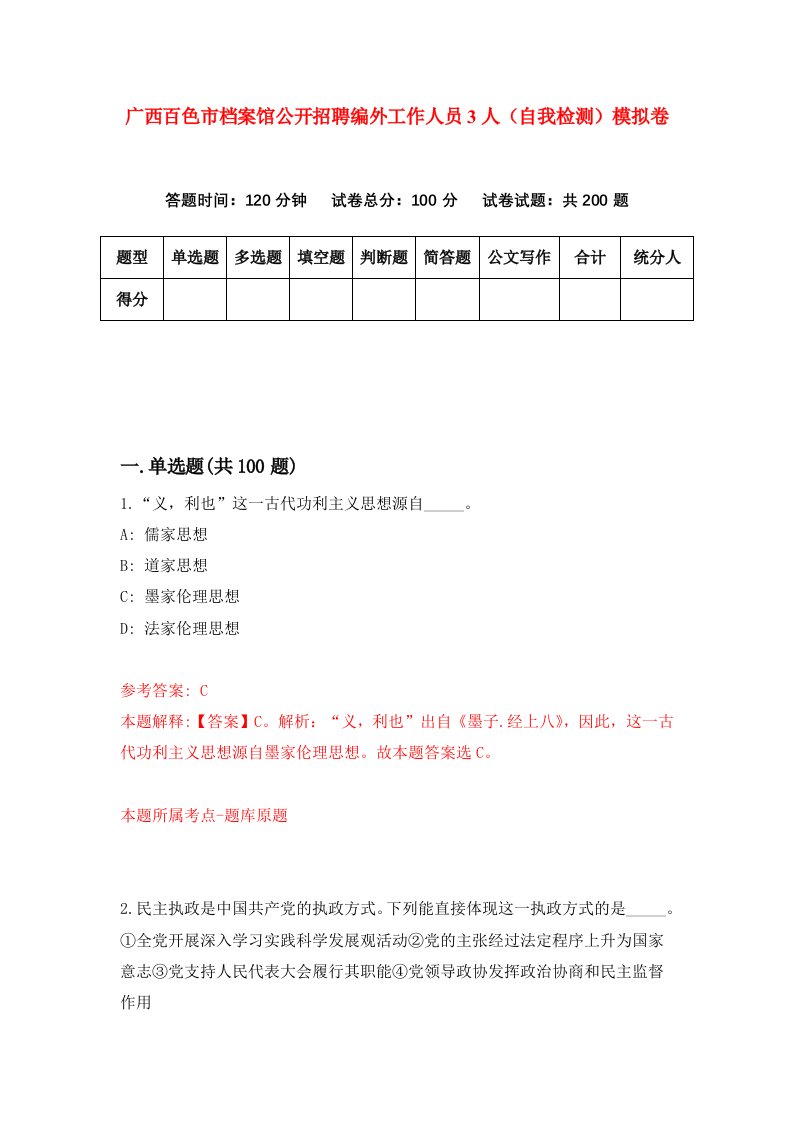 广西百色市档案馆公开招聘编外工作人员3人（自我检测）模拟卷

答题时间：120分钟　试卷总分：100分　试卷试题：共200题

| 题型 | 单选题 | 多选题 | 填空题 | 判断题 | 简答题 | 公文写作 | 合计 | 统分人 |
|---|---|---|---|---|---|---|---|---|
| 得分 | | | | | | | | |

一.单选题(共100题)

1.“义，利也”这一古代功利主义思想源自_____。

A: 儒家思想

B: 道家思想

C: 墨家伦理思想

D: 法家伦理思想

参考答案: C

本题解释:【答案】C。解析：“义，利也”出自《墨子.经上八》，因此，这一古代功利主义思想源自墨家伦理思想。故本题答案选C。

本题所属考点-题库原题

2.民主执政是中国共产党的执政方式。下列能直接体现这一执政方式的是_____。①全党开展深入学习实践科学发展观活动②党的主张经过法定程序上升为国家意志③党支持人民代表大会履行其职能④党领导政协发挥政治协商和民主监督作用